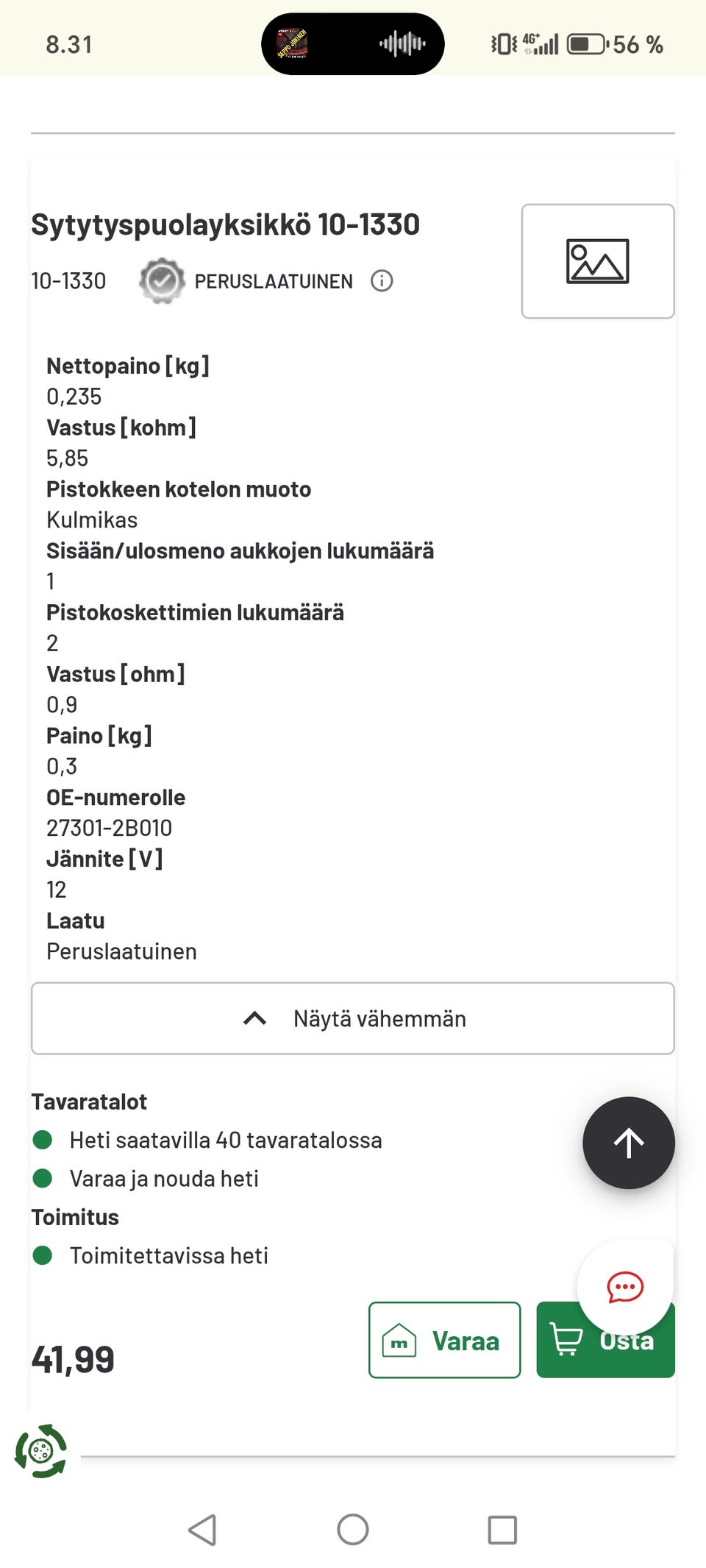 8.31

4G+ 56 %

Sytytyspuolayksikkö 10-1330

10-1330 PERUSLAATUINEN

Nettopaino [kg]
0,235
Vastus [kohm]
5,85
Pistokkeen kotelon muoto
Kulmikas
Sisään/ulosmeno aukkojen lukumäärä
1
Pistokoskettimien lukumäärä
2
Vastus [ohm]
0,9
Paino [kg]
0,3
OE-numerolle
27301-2B010
Jännite [V]
12
Laatu
Peruslaatuinen

Näytä vähemmän

Tavaratalot
Heti saatavilla 40 tavaratalossa
Varaa ja nouda heti
Toimitus
Toimitettavissa heti

41,99

Varaa

Osta